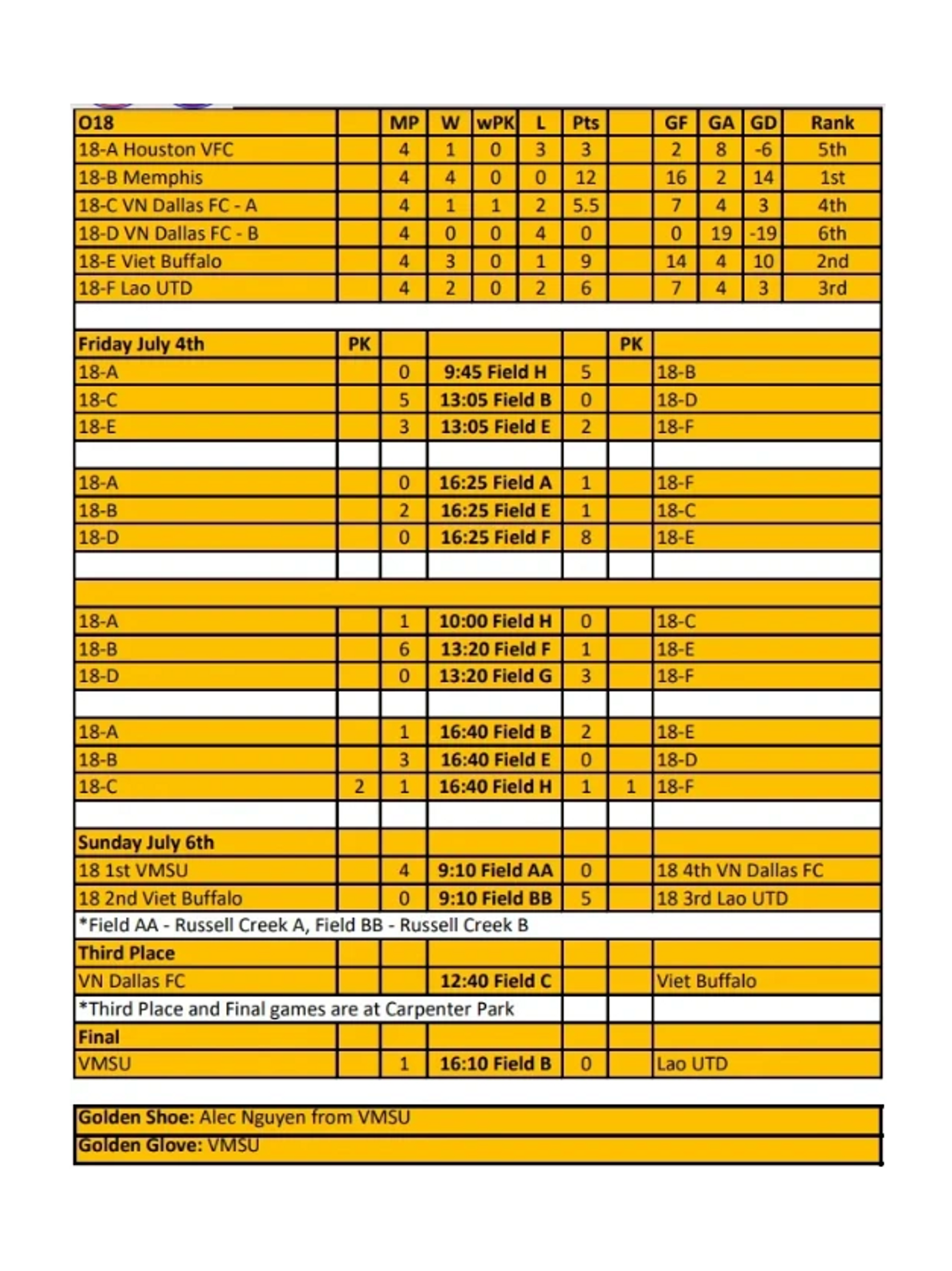 | O18 | | MP | W | wPK | L | Pts | | GF | GA | GD | Rank |
|---|---|---|---|---|---|---|---|---|---|---|---|
| 18-A Houston VFC | | 4 | 1 | 0 | 3 | 3 | | 2 | 8 | -6 | 5th |
| 18-B Memphis | | 4 | 4 | 0 | 0 | 12 | | 16 | 2 | 14 | 1st |
| 18-C VN Dallas FC - A | | 4 | 1 | 1 | 2 | 5.5 | | 7 | 4 | 3 | 4th |
| 18-D VN Dallas FC - B | | 4 | 0 | 0 | 4 | 0 | | 0 | 19 | -19 | 6th |
| 18-E Viet Buffalo | | 4 | 3 | 0 | 1 | 9 | | 14 | 4 | 10 | 2nd |
| 18-F Lao UTD | | 4 | 2 | 0 | 2 | 6 | | 7 | 4 | 3 | 3rd |

| Friday July 4th | PK | | | | PK | |
|---|---|---|---|---|---|---|
| 18-A | | 0 | 9:45 Field H | 5 | | 18-B |
| 18-C | | 5 | 13:05 Field B | 0 | | 18-D |
| 18-E | | 3 | 13:05 Field E | 2 | | 18-F |
| | | | | | | |
| 18-A | | 0 | 16:25 Field A | 1 | | 18-F |
| 18-B | | 2 | 16:25 Field E | 1 | | 18-C |
| 18-D | | 0 | 16:25 Field F | 8 | | 18-E |
| | | | | | | |
| | | | | | | |
| 18-A | | 1 | 10:00 Field H | 0 | | 18-C |
| 18-B | | 6 | 13:20 Field F | 1 | | 18-E |
| 18-D | | 0 | 13:20 Field G | 3 | | 18-F |
| | | | | | | |
| 18-A | | 1 | 16:40 Field B | 2 | | 18-E |
| 18-B | | 3 | 16:40 Field E | 0 | | 18-D |
| 18-C | 2 | 1 | 16:40 Field H | 1 | 1 | 18-F |
| | | | | | | |
| Sunday July 6th | | | | | | |
| 18 1st VMSU | | 4 | 9:10 Field AA | 0 | | 18 4th VN Dallas FC |
| 18 2nd Viet Buffalo | | 0 | 9:10 Field BB | 5 | | 18 3rd Lao UTD |
| *Field AA - Russell Creek A, Field BB - Russell Creek B | | | | | | |
| Third Place | | | | | | |
| VN Dallas FC | | | 12:40 Field C | | | Viet Buffalo |
| *Third Place and Final games are at Carpenter Park | | | | | | |
| Final | | | | | | |
| VMSU | | 1 | 16:10 Field B | 0 | | Lao UTD |

Golden Shoe: Alec Nguyen from VMSU
Golden Glove: VMSU